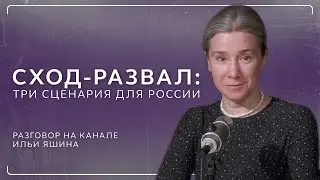 СХОД-РАЗВАЛ:
ТРИ СЦЕНАРИЯ ДЛЯ РОССИИ

РАЗГОВОР НА КАНАЛЕ ИЛЬИ ЯШИНА